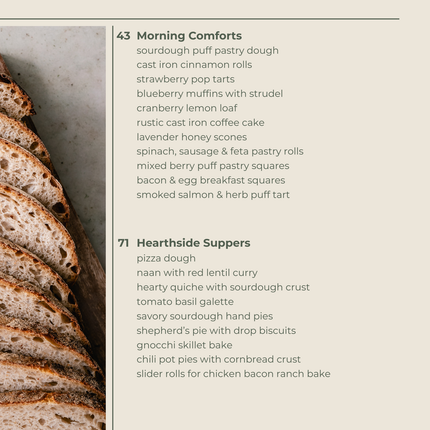 43 Morning Comforts
sourdough puff pastry dough
cast iron cinnamon rolls
strawberry pop tarts
blueberry muffins with strudel
cranberry lemon loaf
rustic cast iron coffee cake
lavender honey scones
spinach, sausage & feta pastry rolls
mixed berry puff pastry squares
bacon & egg breakfast squares
smoked salmon & herb puff tart

71 Hearthside Suppers
pizza dough
naan with red lentil curry
hearty quiche with sourdough crust
tomato basil galette
savory sourdough hand pies
shepherd's pie with drop biscuits
gnocchi skillet bake
chili pot pies with cornbread crust
slider rolls for chicken bacon ranch bake